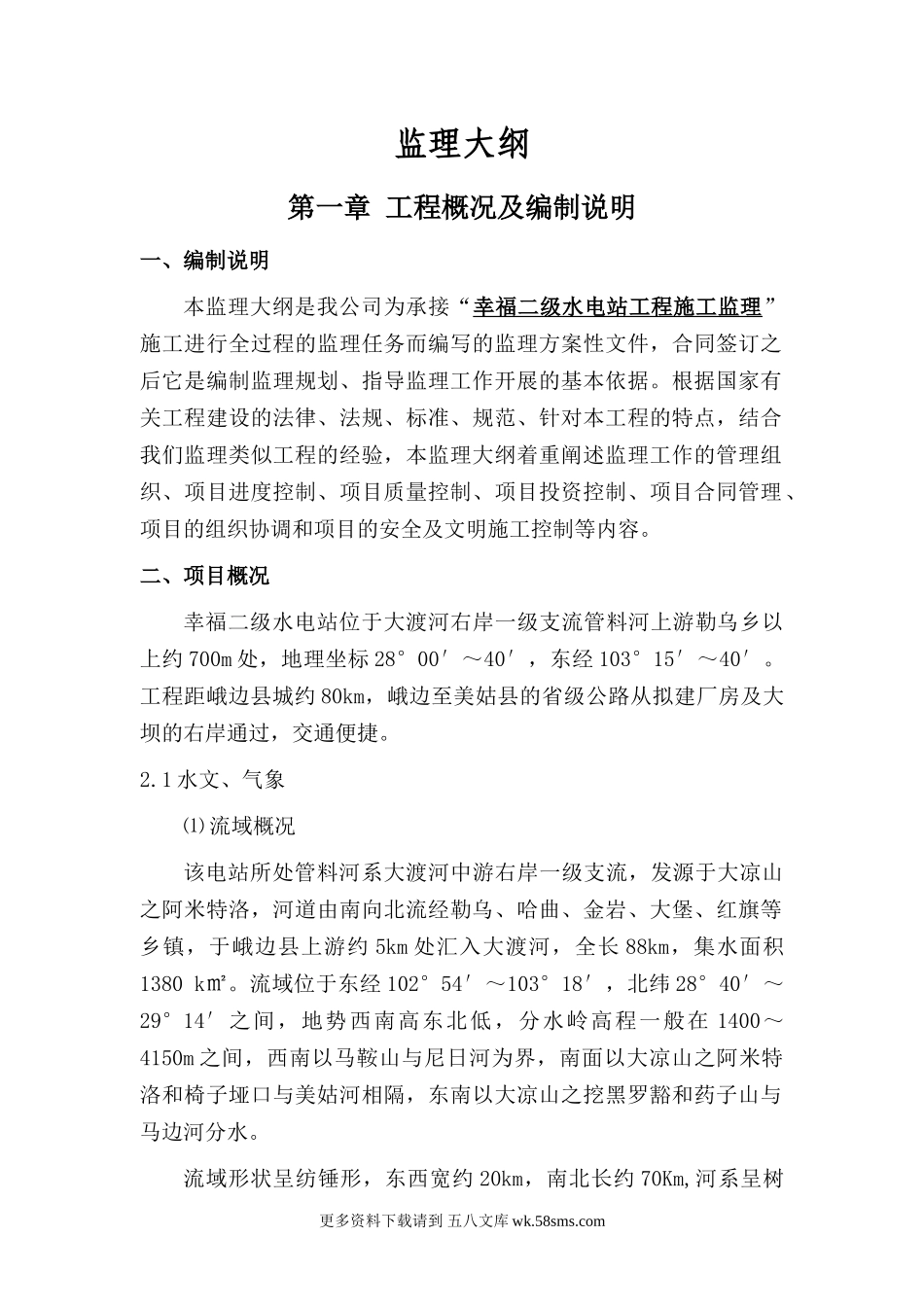 监理大纲

第一章 工程概况及编制说明

一、编制说明

本监理大纲是我公司为承接“幸福二级水电站工程施工监理”施工进行全过程的监理任务而编写的监理方案性文件，合同签订之后它是编制监理规划、指导监理工作开展的基本依据。根据国家有关工程建设的法律、法规、标准、规范、针对本工程的特点，结合我们监理类似工程的经验，本监理大纲着重阐述监理工作的管理组织、项目进度控制、项目质量控制、项目投资控制、项目合同管理、项目的组织协调和项目的安全及文明施工控制等内容。

二、项目概况

幸福二级水电站位于大渡河右岸一级支流管料河上游勒乌乡以上约700m处，地理坐标28°00′～40′，东经103°15′～40′。工程距峨边县城约80km，峨边至美姑县的省级公路从拟建厂房及大坝的右岸通过，交通便捷。

2.1水文、气象

⑴流域概况

该电站所处管料河系大渡河中游右岸一级支流，发源于大凉山之阿米特洛，河道由南向北流经勒乌、哈曲、金岩、大堡、红旗等乡镇，于峨边县上游约5km处汇入大渡河，全长88km，集水面积1380 k㎡。流域位于东经102°54′～103°18′，北纬28°40′～29°14′之间，地势西南高东北低，分水岭高程一般在1400～4150m之间，西南以马鞍山与尼日河为界，南面以大凉山之阿米特洛和椅子垭口与美姑河相隔，东南以大凉山之挖黑罗豁和药子山与马边河分水。

流域形状呈纺锤形，东西宽约20km，南北长约70Km,河系呈树

更多资料下载请到 五八文库 wk.58sms.com